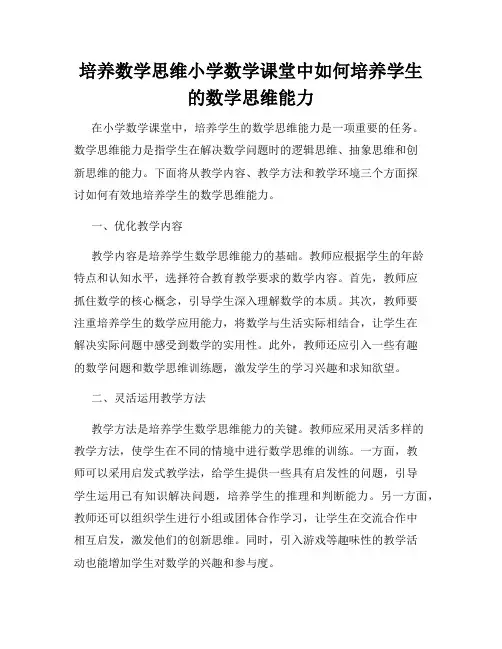 培养数学思维小学数学课堂中如何培养学生的数学思维能力

在小学数学课堂中，培养学生的数学思维能力是一项重要的任务。数学思维能力是指学生在解决数学问题时的逻辑思维、抽象思维和创新思维的能力。下面将从教学内容、教学方法和教学环境三个方面探讨如何有效地培养学生的数学思维能力。

一、优化教学内容

教学内容是培养学生数学思维能力的基础。教师应根据学生的年龄特点和认知水平，选择符合教育教学要求的数学内容。首先，教师应抓住数学的核心概念，引导学生深入理解数学的本质。其次，教师要注重培养学生的数学应用能力，将数学与生活实际相结合，让学生在解决实际问题中感受到数学的实用性。此外，教师还应引入一些有趣的数学问题和数学思维训练题，激发学生的学习兴趣和求知欲望。

二、灵活运用教学方法

教学方法是培养学生数学思维能力的关键。教师应采用灵活多样的教学方法，使学生在不同的情境中进行数学思维的训练。一方面，教师可以采用启发式教学法，给学生提供一些具有启发性的问题，引导学生运用已有知识解决问题，培养学生的推理和判断能力。另一方面，教师还可以组织学生进行小组或团体合作学习，让学生在交流合作中相互启发，激发他们的创新思维。同时，引入游戏等趣味性的教学活动也能增加学生对数学的兴趣和参与度。